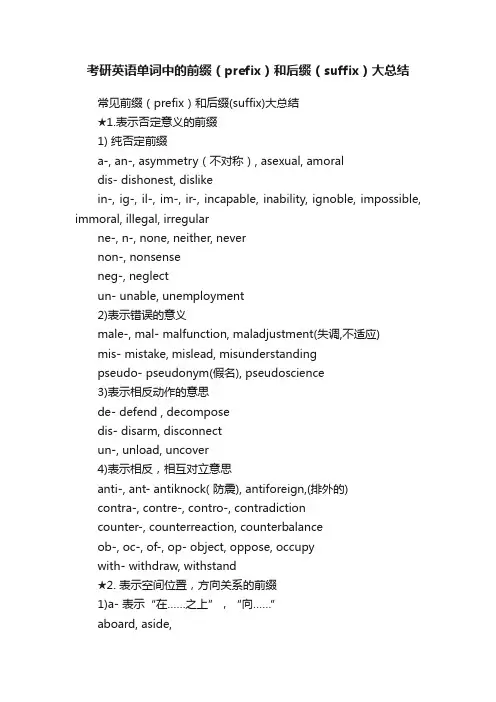 考研英语单词中的前缀（prefix）和后缀（suffix）大总结

常见前缀（prefix）和后缀(suffix)大总结

★1.表示否定意义的前缀

1) 纯否定前缀

a-, an-, asymmetry（不对称）, asexual, amoral

dis- dishonest, dislike

in-, ig-, il-, im-, ir-, incapable, inability, ignoble, impossible, immoral, illegal, irregular

ne-, n-, none, neither, never

non-, nonsense

neg-, neglect

un- unable, unemployment

2)表示错误的意义

male-, mal- malfunction, maladjustment(失调,不适应)

mis- mistake, mislead, misunderstanding

pseudo- pseudonym(假名), pseudoscience

3)表示相反动作的意思

de- defend , decompose

dis- disarm, disconnect

un-, unload, uncover

4)表示相反，相互对立意思

anti-, ant- antiknock( 防震), antiforeign,(排外的)

contra-, contre-, contro-, contradiction

counter-, counterreaction, counterbalance

ob-, oc-, of-, op- object, oppose, occupy

with- withdraw, withstand

★2. 表示空间位置，方向关系的前缀

1)a- 表示“在......之上”，“向......”

aboard, aside,